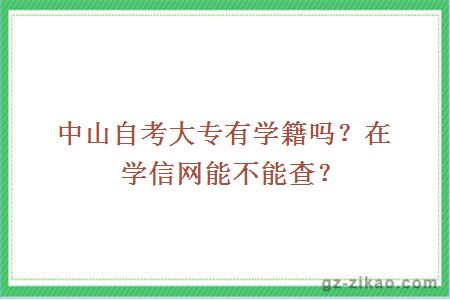 中山自考大专有学籍吗？在学信网能不能查？

gz-zikao.com